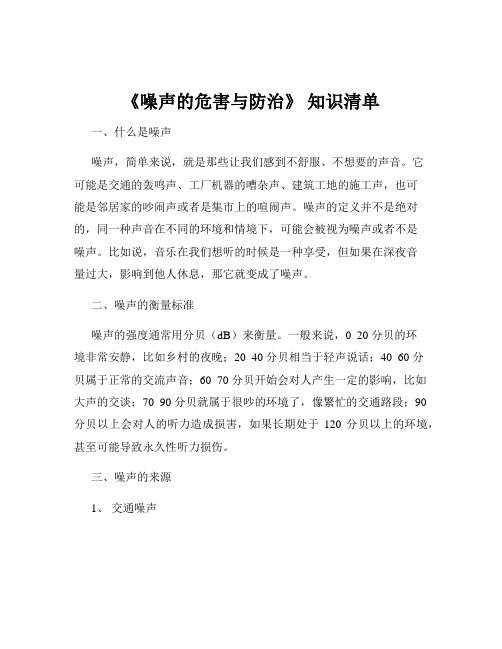 《噪声的危害与防治》 知识清单

一、什么是噪声

噪声，简单来说，就是那些让我们感到不舒服、不想要的声音。它可能是交通的轰鸣声、工厂机器的嘈杂声、建筑工地的施工声，也可能是邻居家的吵闹声或者是集市上的喧闹声。噪声的定义并不是绝对的，同一种声音在不同的环境和情境下，可能会被视为噪声或者不是噪声。比如说，音乐在我们想听的时候是一种享受，但如果在深夜音量过大，影响到他人休息，那它就变成了噪声。

二、噪声的衡量标准

噪声的强度通常用分贝（dB）来衡量。一般来说，0 20 分贝的环境非常安静，比如乡村的夜晚；20 40 分贝相当于轻声说话；40 60 分贝属于正常的交流声音；60 70 分贝开始会对人产生一定的影响，比如大声的交谈；70 90 分贝就属于很吵的环境了，像繁忙的交通路段；90 分贝以上会对人的听力造成损害，如果长期处于 120 分贝以上的环境，甚至可能导致永久性听力损伤。

三、噪声的来源

1、 交通噪声